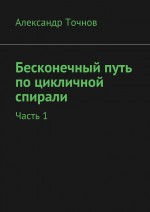 Александр Точнов

Бесконечный путь по цикличной спирали

Часть 1